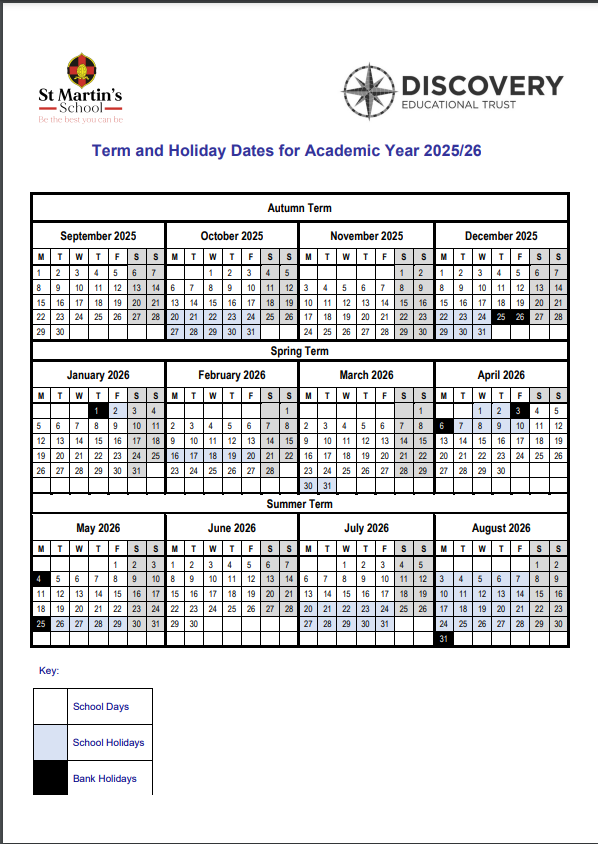 St Martin's School
Be the best you can be

DISCOVERY
EDUCATIONAL TRUST

Term and Holiday Dates for Academic Year 2025/26

Autumn Term

September 2025

| M | T | W | T | F | S | S |
|---|---|---|---|---|---|---|
| 1 | 2 | 3 | 4 | 5 | 6 | 7 |
| 8 | 9 | 10 | 11 | 12 | 13 | 14 |
| 15 | 16 | 17 | 18 | 19 | 20 | 21 |
| 22 | 23 | 24 | 25 | 26 | 27 | 28 |
| 29 | 30 | | | | | |

October 2025

| M | T | W | T | F | S | S |
|---|---|---|---|---|---|---|
| | | 1 | 2 | 3 | 4 | 5 |
| 6 | 7 | 8 | 9 | 10 | 11 | 12 |
| 13 | 14 | 15 | 16 | 17 | 18 | 19 |
| 20 | 21 | 22 | 23 | 24 | 25 | 26 |
| 27 | 28 | 29 | 30 | 31 | | |

November 2025

| M | T | W | T | F | S | S |
|---|---|---|---|---|---|---|
| | | | | | 1 | 2 |
| 3 | 4 | 5 | 6 | 7 | 8 | 9 |
| 10 | 11 | 12 | 13 | 14 | 15 | 16 |
| 17 | 18 | 19 | 20 | 21 | 22 | 23 |
| 24 | 25 | 26 | 27 | 28 | 29 | 30 |

December 2025

| M | T | W | T | F | S | S |
|---|---|---|---|---|---|---|
| 1 | 2 | 3 | 4 | 5 | 6 | 7 |
| 8 | 9 | 10 | 11 | 12 | 13 | 14 |
| 15 | 16 | 17 | 18 | 19 | 20 | 21 |
| 22 | 23 | 24 | 25 | 26 | 27 | 28 |
| 29 | 30 | 31 | | | | |

Spring Term

January 2026

| M | T | W | T | F | S | S |
|---|---|---|---|---|---|---|
| | | | 1 | 2 | 3 | 4 |
| 5 | 6 | 7 | 8 | 9 | 10 | 11 |
| 12 | 13 | 14 | 15 | 16 | 17 | 18 |
| 19 | 20 | 21 | 22 | 23 | 24 | 25 |
| 26 | 27 | 28 | 29 | 30 | 31 | |

February 2026

| M | T | W | T | F | S | S |
|---|---|---|---|---|---|---|
| | | | | | | 1 |
| 2 | 3 | 4 | 5 | 6 | 7 | 8 |
| 9 | 10 | 11 | 12 | 13 | 14 | 15 |
| 16 | 17 | 18 | 19 | 20 | 21 | 22 |
| 23 | 24 | 25 | 26 | 27 | 28 | |

March 2026

| M | T | W | T | F | S | S |
|---|---|---|---|---|---|---|
| | | | | | | 1 |
| 2 | 3 | 4 | 5 | 6 | 7 | 8 |
| 9 | 10 | 11 | 12 | 13 | 14 | 15 |
| 16 | 17 | 18 | 19 | 20 | 21 | 22 |
| 23 | 24 | 25 | 26 | 27 | 28 | 29 |
| 30 | 31 | | | | | |

April 2026

| M | T | W | T | F | S | S |
|---|---|---|---|---|---|---|
| | | 1 | 2 | 3 | 4 | 5 |
| 6 | 7 | 8 | 9 | 10 | 11 | 12 |
| 13 | 14 | 15 | 16 | 17 | 18 | 19 |
| 20 | 21 | 22 | 23 | 24 | 25 | 26 |
| 27 | 28 | 29 | 30 | | | |

Summer Term

May 2026

| M | T | W | T | F | S | S |
|---|---|---|---|---|---|---|
| | | | | 1 | 2 | 3 |
| 4 | 5 | 6 | 7 | 8 | 9 | 10 |
| 11 | 12 | 13 | 14 | 15 | 16 | 17 |
| 18 | 19 | 20 | 21 | 22 | 23 | 24 |
| 25 | 26 | 27 | 28 | 29 | 30 | 31 |

June 2026

| M | T | W | T | F | S | S |
|---|---|---|---|---|---|---|
| 1 | 2 | 3 | 4 | 5 | 6 | 7 |
| 8 | 9 | 10 | 11 | 12 | 13 | 14 |
| 15 | 16 | 17 | 18 | 19 | 20 | 21 |
| 22 | 23 | 24 | 25 | 26 | 27 | 28 |
| 29 | 30 | | | | | |

July 2026

| M | T | W | T | F | S | S |
|---|---|---|---|---|---|---|
| | | 1 | 2 | 3 | 4 | 5 |
| 6 | 7 | 8 | 9 | 10 | 11 | 12 |
| 13 | 14 | 15 | 16 | 17 | 18 | 19 |
| 20 | 21 | 22 | 23 | 24 | 25 | 26 |
| 27 | 28 | 29 | 30 | 31 | | |

August 2026

| M | T | W | T | F | S | S |
|---|---|---|---|---|---|---|
| | | | | | 1 | 2 |
| 3 | 4 | 5 | 6 | 7 | 8 | 9 |
| 10 | 11 | 12 | 13 | 14 | 15 | 16 |
| 17 | 18 | 19 | 20 | 21 | 22 | 23 |
| 24 | 25 | 26 | 27 | 28 | 29 | 30 |
| 31 | | | | | | |

Key:

School Days
School Holidays
Bank Holidays